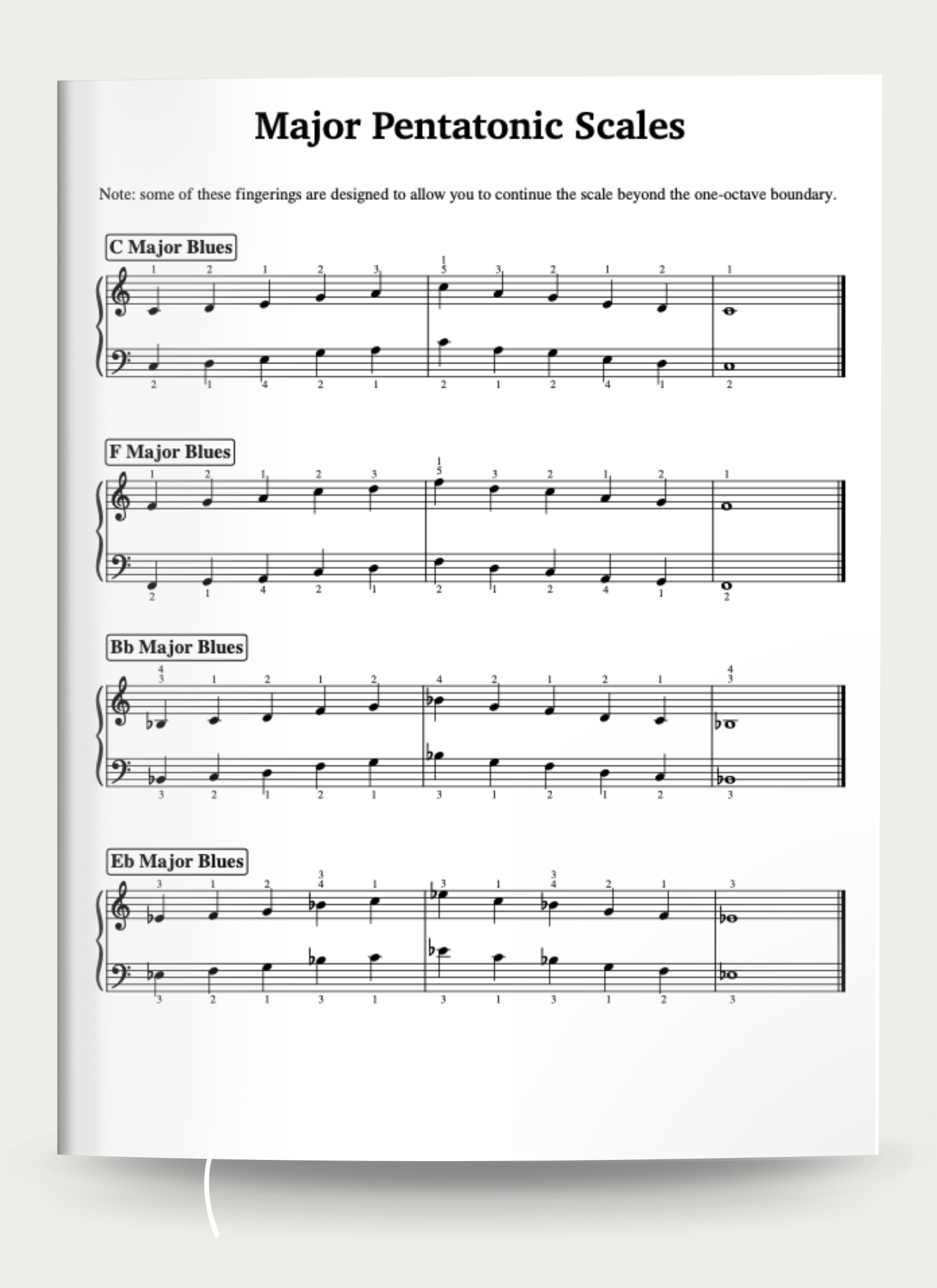 Major Pentatonic Scales

Note: some of these fingerings are designed to allow you to continue the scale beyond the one-octave boundary.

C Major Blues

1 2 1 2 3 1 5 3 2 1 2 1

2 1 4 2 1 2 1 2 4 1 2

F Major Blues

1 2 1 2 3 1 5 3 2 1 2 1

2 1 4 2 1 2 1 2 4 1 2

Bb Major Blues

4 3 1 2 1 2 4 2 1 2 1 4 3

3 2 1 2 1 3 1 2 1 2 3

Eb Major Blues

3 1 2 3 4 1 3 1 3 4 2 1 3

3 2 1 3 1 3 1 3 1 2 3